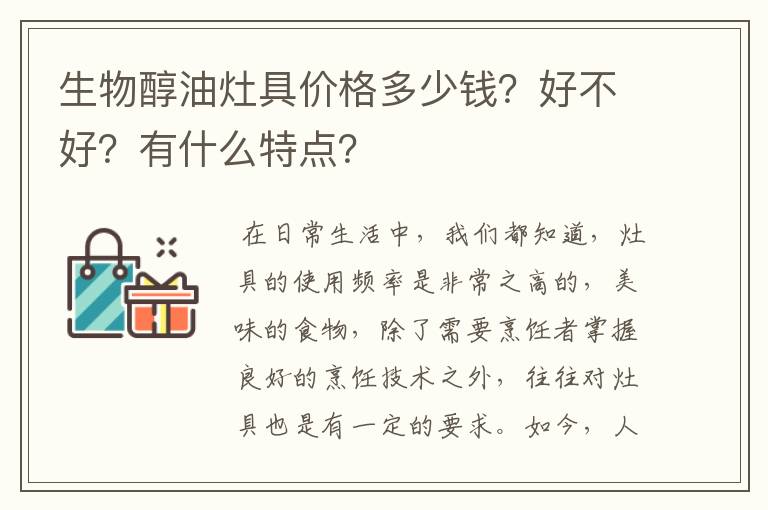 生物醇油灶具价格多少钱？好不好？有什么特点？

在日常生活中，我们都知道，灶具的使用频率是非常之高的，美味的食物，除了需要烹饪者掌握良好的烹饪技术之外，往往对灶具也是有一定的要求。如今，人